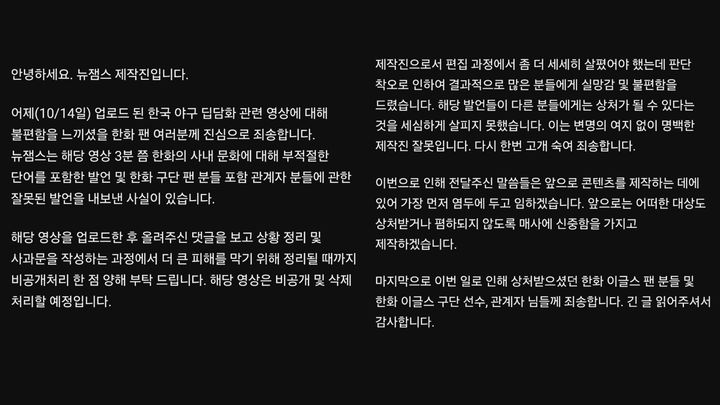 안녕하세요. 뉴잼스 제작진입니다.

어제(10/14일) 업로드 된 한국 야구 딥담화 관련 영상에 대해 불편함을 느끼셨을 한화 팬 여러분께 진심으로 죄송합니다. 뉴잼스는 해당 영상 3분 쯤 한화의 사내 문화에 대해 부적절한 단어를 포함한 발언 및 한화 구단 팬 분들 포함 관계자 분들에 관한 잘못된 발언을 내보낸 사실이 있습니다.

해당 영상을 업로드한 후 올려주신 댓글을 보고 상황 정리 및 사과문을 작성하는 과정에서 더 큰 피해를 막기 위해 정리될 때까지 비공개처리 한 점 양해 부탁 드립니다. 해당 영상은 비공개 및 삭제 처리할 예정입니다.

제작진으로서 편집 과정에서 좀 더 세세히 살폈어야 했는데 판단 착오로 인하여 결과적으로 많은 분들에게 실망감 및 불편함을 드렸습니다. 해당 발언들이 다른 분들에게는 상처가 될 수 있다는 것을 세심하게 살피지 못했습니다. 이는 변명의 여지 없이 명백한 제작진 잘못입니다. 다시 한번 고개 숙여 죄송합니다.

이번으로 인해 전달주신 말씀들은 앞으로 콘텐츠를 제작하는 데에 있어 가장 먼저 염두에 두고 임하겠습니다. 앞으로는 어떠한 대상도 상처받거나 폄하되지 않도록 매사에 신중함을 가지고 제작하겠습니다.

마지막으로 이번 일로 인해 상처받으셨던 한화 이글스 팬 분들 및 한화 이글스 구단 선수, 관계자 님들께 죄송합니다. 긴 글 읽어주셔서 감사합니다.